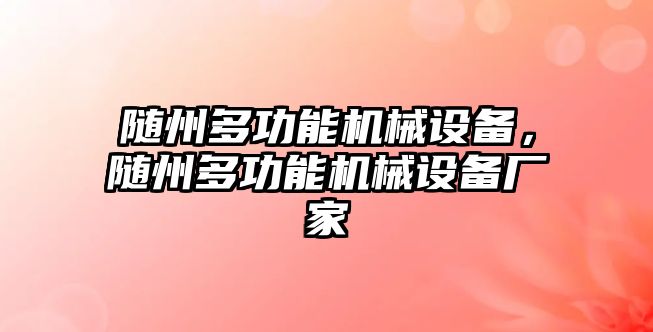 随州多功能机械设备，随州多功能机械设备厂家